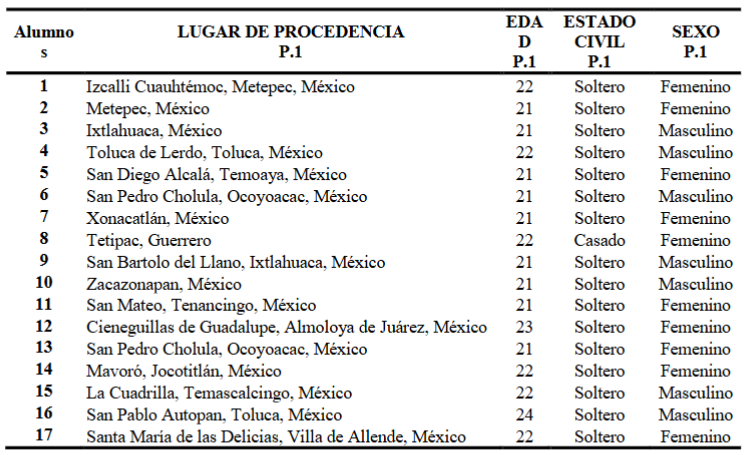 | Alumnos | LUGAR DE PROCEDENCIA P.1 | EDAD P.1 | ESTADO CIVIL P.1 | SEXO P.1 |
|---|---|---|---|---|
| 1 | Izcalli Cuauhtémoc, Metepec, México | 22 | Soltero | Femenino |
| 2 | Metepec, México | 21 | Soltero | Femenino |
| 3 | Ixtlahuaca, México | 21 | Soltero | Masculino |
| 4 | Toluca de Lerdo, Toluca, México | 22 | Soltero | Masculino |
| 5 | San Diego Alcalá, Temoaya, México | 21 | Soltero | Femenino |
| 6 | San Pedro Cholula, Ocoyoacac, México | 21 | Soltero | Masculino |
| 7 | Xonacatlán, México | 21 | Soltero | Femenino |
| 8 | Tetipac, Guerrero | 22 | Casado | Femenino |
| 9 | San Bartolo del Llano, Ixtlahuaca, México | 21 | Soltero | Masculino |
| 10 | Zacazonapan, México | 21 | Soltero | Masculino |
| 11 | San Mateo, Tenancingo, México | 21 | Soltero | Femenino |
| 12 | Cieneguillas de Guadalupe, Almoloya de Juárez, México | 23 | Soltero | Femenino |
| 13 | San Pedro Cholula, Ocoyoacac, México | 21 | Soltero | Femenino |
| 14 | Mavoró, Jocotitlán, México | 22 | Soltero | Femenino |
| 15 | La Cuadrilla, Temascalcingo, México | 22 | Soltero | Masculino |
| 16 | San Pablo Autopan, Toluca, México | 24 | Soltero | Masculino |
| 17 | Santa María de las Delicias, Villa de Allende, México | 22 | Soltero | Femenino |